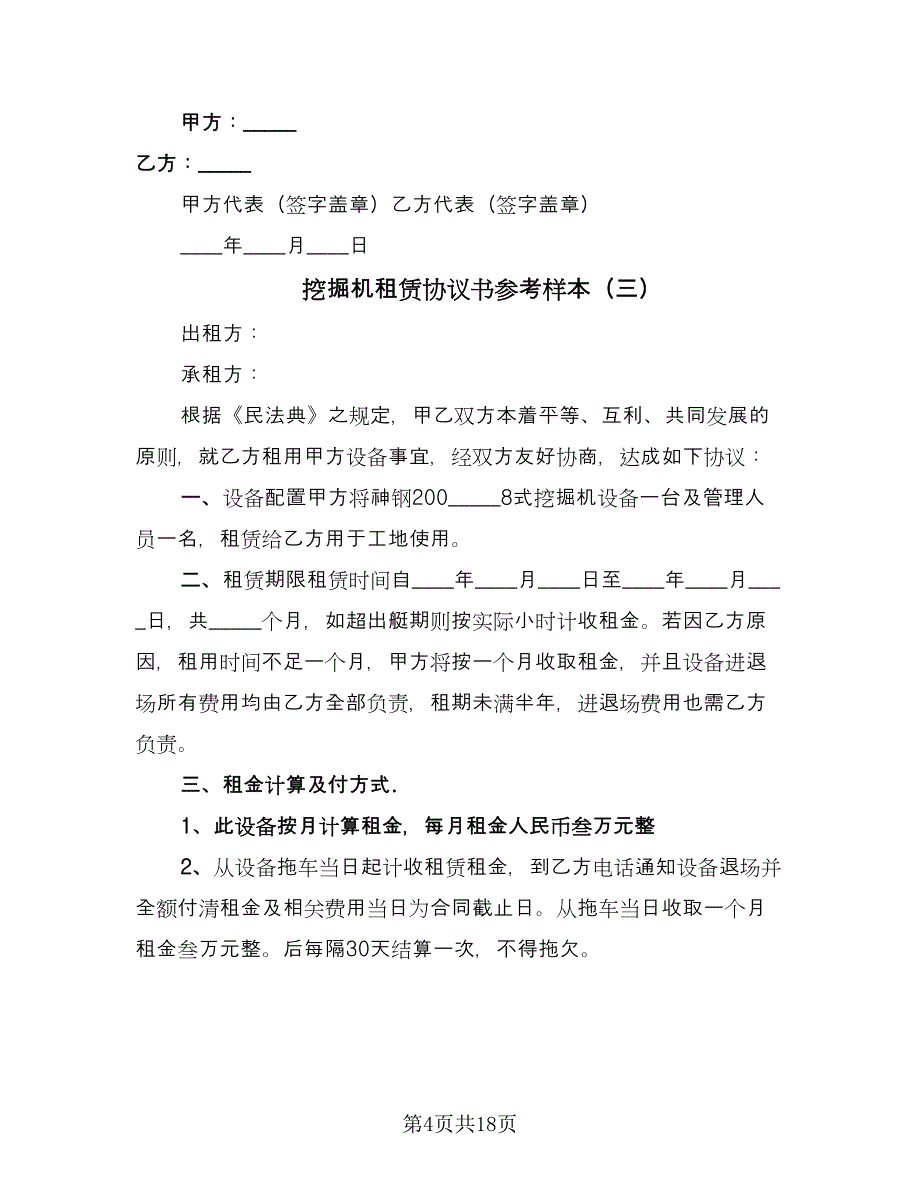 甲方：_____

乙方：_____

甲方代表（签字盖章）乙方代表（签字盖章）

____年____月____日

挖掘机租赁协议书参考样本（三）

出租方：

承租方：

根据《民法典》之规定，甲乙双方本着平等、互利、共同发展的原则，就乙方租用甲方设备事宜，经双方友好协商，达成如下协议：

一、设备配置甲方将神钢200_____8式挖掘机设备一台及管理人员一名，租赁给乙方用于工地使用。

二、租赁期限租赁时间自____年____月____日至____年____月____日，共_____个月，如超出艇期则按实际小时计收租金。若因乙方原因，租用时间不足一个月，甲方将按一个月收取租金，并且设备进退场所有费用均由乙方全部负责，租期未满半年，进退场费用也需乙方负责。

三、租金计算及付方式.

1、此设备按月计算租金，每月租金人民币叁万元整

2、从设备拖车当日起计收租赁租金，到乙方电话通知设备退场并全额付清租金及相关费用当日为合同截止日。从拖车当日收取一个月租金叁万元整。后每隔30天结算一次，不得拖欠。

第4页共18页